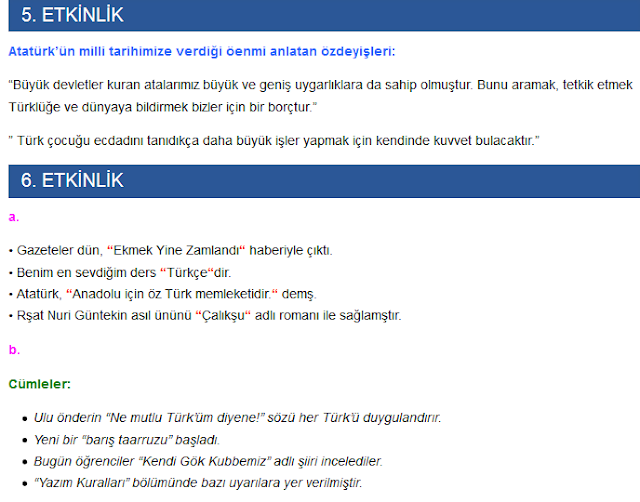 5. ETKİNLİK

Atatürk'ün milli tarihimize verdiği öenmi anlatan özdeyişleri:

"Büyük devletler kuran atalarımız büyük ve geniş uygarlıklara da sahip olmuştur. Bunu aramak, tetkik etmek Türklüğe ve dünyaya bildirmek bizler için bir borçtur."

" Türk çocuğu ecdadını tanıdıkça daha büyük işler yapmak için kendinde kuvvet bulacaktır."

6. ETKİNLİK

a.

• Gazeteler dün, "Ekmek Yine Zamlandı" haberiyle çıktı.
• Benim en sevdiğim ders "Türkçe"dir.
• Atatürk, "Anadolu için öz Türk memleketidir." demş.
• Rşat Nuri Güntekin asıl ününü "Çalıkşu" adlı romanı ile sağlamştır.

b.

Cümleler:

• Ulu önderin "Ne mutlu Türk'üm diyene!" sözü her Türk'ü duygulandırır.
• Yeni bir "barış taarruzu" başladı.
• Bugün öğrenciler "Kendi Gök Kubbemiz" adlı şiiri incelediler.
• "Yazım Kuralları" bölümünde bazı uyarılara yer verilmiştir.